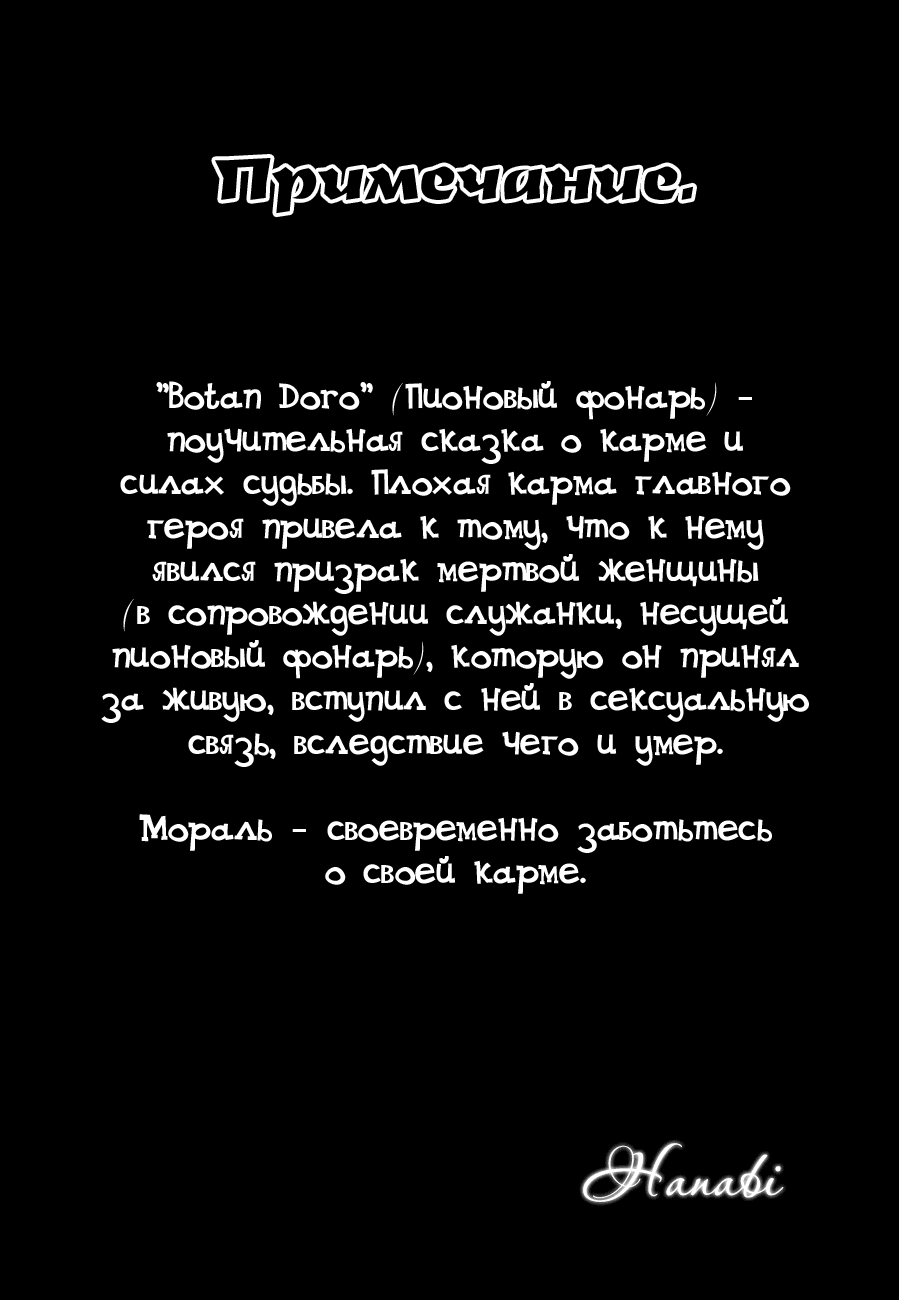 Примечание.

"Botan Doro" (Пионовый фонарь) - поучительная сказка о карме и силах судьбы. Плохая карма главного героя привела к тому, что к нему явился призрак мертвой женщины (в сопровождении служанки, несущей пионовый фонарь), которую он принял за живую, вступил с ней в сексуальную связь, вследствие чего и умер.

Мораль - своевременно заботьтесь о своей карме.

Hanabi